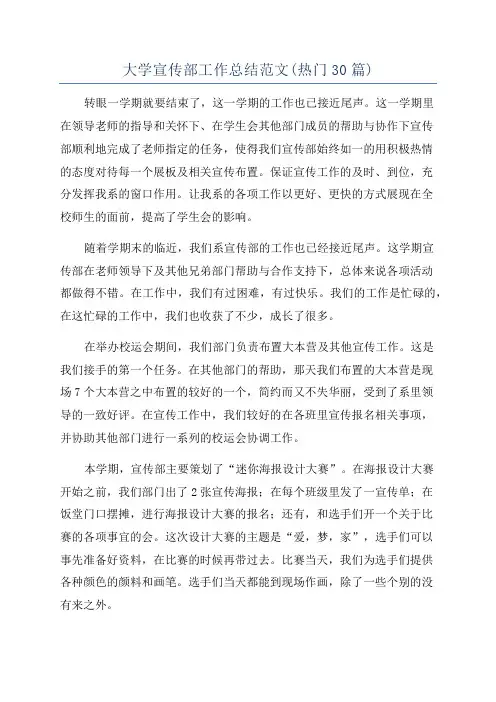 大学宣传部工作总结范文(热门30篇)

转眼一学期就要结束了，这一学期的工作也已接近尾声。这一学期里在领导老师的指导和关怀下、在学生会其他部门成员的帮助与协作下宣传部顺利地完成了老师指定的任务，使得我们宣传部始终如一的用积极热情的态度对待每一个展板及相关宣传布置。保证宣传工作的及时、到位，充分发挥我系的窗口作用。让我系的各项工作以更好、更快的方式展现在全校师生的面前，提高了学生会的影响。

随着学期末的临近，我们系宣传部的工作也已经接近尾声。这学期宣传部在老师领导下及其他兄弟部门帮助与合作支持下，总体来说各项活动都做得不错。在工作中，我们有过困难，有过快乐。我们的工作是忙碌的，在这忙碌的工作中，我们也收获了不少，成长了很多。

在举办校运会期间，我们部门负责布置大本营及其他宣传工作。这是我们接手的第一个任务。在其他部门的帮助，那天我们布置的大本营是现场7个大本营之中布置的较好的一个，简约而又不失华丽，受到了系里领导的一致好评。在宣传工作中，我们较好的在各班里宣传报名相关事项，并协助其他部门进行一系列的校运会协调工作。

本学期，宣传部主要策划了“迷你海报设计大赛”。在海报设计大赛开始之前，我们部门出了2张宣传海报；在每个班级里发了一宣传单；在饭堂门口摆摊，进行海报设计大赛的报名；还有，和选手们开一个关于比赛的各项事宜的会。这次设计大赛的主题是“爱，梦，家”，选手们可以事先准备好资料，在比赛的时候再带过去。比赛当天，我们为选手们提供各种颜色的颜料和画笔。选手们当天都能到现场作画，除了一些个别的没有来之外。